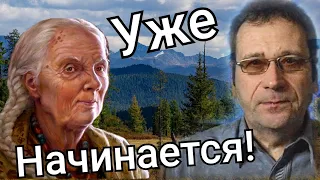 Уже

Начинается!